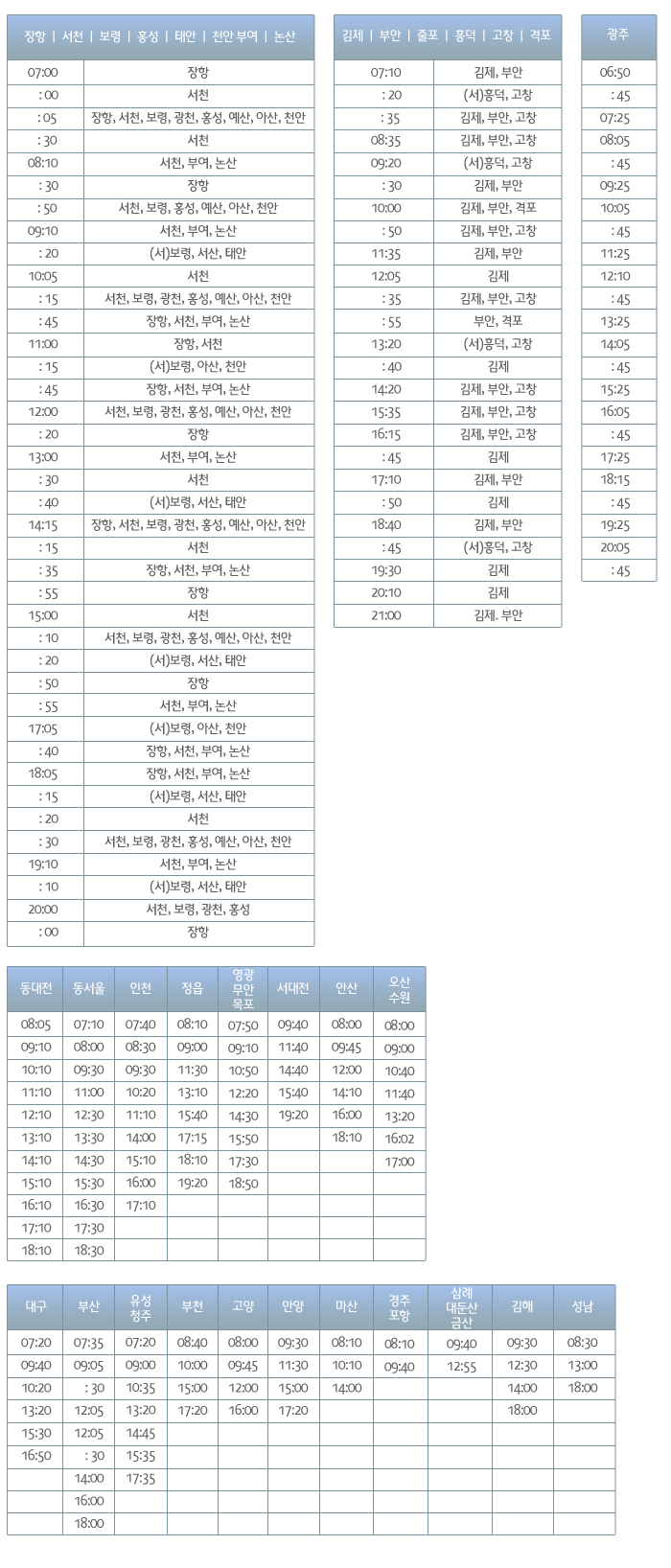 | 장항 \| 서천 \| 보령 \| 홍성 \| 태안 \| 천안 부여 \| 논산 | |
|---|---|
| 07:00 | 장항 |
| : 00 | 서천 |
| : 05 | 장항, 서천, 보령, 광천, 홍성, 예산, 아산, 천안 |
| : 30 | 서천 |
| 08:10 | 서천, 부여, 논산 |
| : 30 | 장항 |
| : 50 | 서천, 보령, 홍성, 예산, 아산, 천안 |
| 09:10 | 서천, 부여, 논산 |
| : 20 | (서)보령, 서산, 태안 |
| 10:05 | 서천 |
| : 15 | 서천, 보령, 광천, 홍성, 예산, 아산, 천안 |
| : 45 | 장항, 서천, 부여, 논산 |
| 11:00 | 장항, 서천 |
| : 15 | (서)보령, 아산, 천안 |
| : 45 | 장항, 서천, 부여, 논산 |
| 12:00 | 서천, 보령, 광천, 홍성, 예산, 아산, 천안 |
| : 20 | 장항 |
| 13:00 | 서천, 부여, 논산 |
| : 30 | 서천 |
| : 40 | (서)보령, 서산, 태안 |
| 14:15 | 장항, 서천, 보령, 광천, 홍성, 예산, 아산, 천안 |
| : 15 | 서천 |
| : 35 | 장항, 서천, 부여, 논산 |
| : 55 | 장항 |
| 15:00 | 서천 |
| : 10 | 서천, 보령, 광천, 홍성, 예산, 아산, 천안 |
| : 20 | (서)보령, 서산, 태안 |
| : 50 | 장항 |
| : 55 | 서천, 부여, 논산 |
| 17:05 | (서)보령, 아산, 천안 |
| : 40 | 장항, 서천, 부여, 논산 |
| 18:05 | 장항, 서천, 부여, 논산 |
| : 15 | (서)보령, 서산, 태안 |
| : 20 | 서천 |
| : 30 | 서천, 보령, 광천, 홍성, 예산, 아산, 천안 |
| 19:10 | 서천, 부여, 논산 |
| : 10 | (서)보령, 서산, 태안 |
| 20:00 | 서천, 보령, 광천, 홍성 |
| : 00 | 장항 |

| 김제 \| 부안 \| 줄포 \| 흥덕 \| 고창 \| 격포 | |
|---|---|
| 07:10 | 김제, 부안 |
| : 20 | (서)흥덕, 고창 |
| : 35 | 김제, 부안, 고창 |
| 08:35 | 김제, 부안, 고창 |
| 09:20 | (서)흥덕, 고창 |
| : 30 | 김제, 부안 |
| 10:00 | 김제, 부안, 격포 |
| : 50 | 김제, 부안, 고창 |
| 11:35 | 김제, 부안 |
| 12:05 | 김제 |
| : 35 | 김제, 부안, 고창 |
| : 55 | 부안, 격포 |
| 13:20 | (서)흥덕, 고창 |
| : 40 | 김제 |
| 14:20 | 김제, 부안, 고창 |
| 15:35 | 김제, 부안, 고창 |
| 16:15 | 김제, 부안, 고창 |
| : 45 | 김제 |
| 17:10 | 김제, 부안 |
| : 50 | 김제 |
| 18:40 | 김제, 부안 |
| : 45 | (서)흥덕, 고창 |
| 19:30 | 김제 |
| 20:10 | 김제 |
| 21:00 | 김제. 부안 |

| 광주 |
|---|
| 06:50 |
| : 45 |
| 07:25 |
| 08:05 |
| : 45 |
| 09:25 |
| 10:05 |
| : 45 |
| 11:25 |
| 12:10 |
| : 45 |
| 13:25 |
| 14:05 |
| : 45 |
| 15:25 |
| 16:05 |
| : 45 |
| 17:25 |
| 18:15 |
| : 45 |
| 19:25 |
| 20:05 |
| : 45 |

| 동대전 | 동서울 | 인천 | 정읍 | 영광 무안 목포 | 서대전 | 안산 | 오산 수원 |
|---|---|---|---|---|---|---|---|
| 08:05 | 07:10 | 07:40 | 08:10 | 07:50 | 09:40 | 08:00 | 08:00 |
| 09:10 | 08:00 | 08:30 | 09:00 | 09:10 | 11:40 | 09:45 | 09:00 |
| 10:10 | 09:30 | 09:30 | 11:30 | 10:50 | 14:40 | 12:00 | 10:40 |
| 11:10 | 11:00 | 10:20 | 13:10 | 12:20 | 15:40 | 14:10 | 11:40 |
| 12:10 | 12:30 | 11:10 | 15:40 | 14:30 | 19:20 | 16:00 | 13:20 |
| 13:10 | 13:30 | 14:00 | 17:15 | 15:50 | | 18:10 | 16:02 |
| 14:10 | 14:30 | 15:10 | 18:10 | 17:30 | | | 17:00 |
| 15:10 | 15:30 | 16:00 | 19:20 | 18:50 | | | |
| 16:10 | 16:30 | 17:10 | | | | | |
| 17:10 | 17:30 | | | | | | |
| 18:10 | 18:30 | | | | | | |

| 대구 | 부산 | 유성 청주 | 부천 | 고양 | 안양 | 마산 | 경주 포항 | 삼례 대둔산 금산 | 김해 | 성남 |
|---|---|---|---|---|---|---|---|---|---|---|
| 07:20 | 07:35 | 07:20 | 08:40 | 08:00 | 09:30 | 08:10 | 08:10 | 09:40 | 09:30 | 08:30 |
| 09:40 | 09:05 | 09:00 | 10:00 | 09:45 | 11:30 | 10:10 | 09:40 | 12:55 | 12:30 | 13:00 |
| 10:20 | : 30 | 10:35 | 15:00 | 12:00 | 15:00 | 14:00 | | | 14:00 | 18:00 |
| 13:20 | 12:05 | 13:20 | 17:20 | 16:00 | 17:20 | | | | 18:00 | |
| 15:30 | 12:05 | 14:45 | | | | | | | | |
| 16:50 | : 30 | 15:35 | | | | | | | | |
| | 14:00 | 17:35 | | | | | | | | |
| | 16:00 | | | | | | | | | |
| | 18:00 | | | | | | | | | |